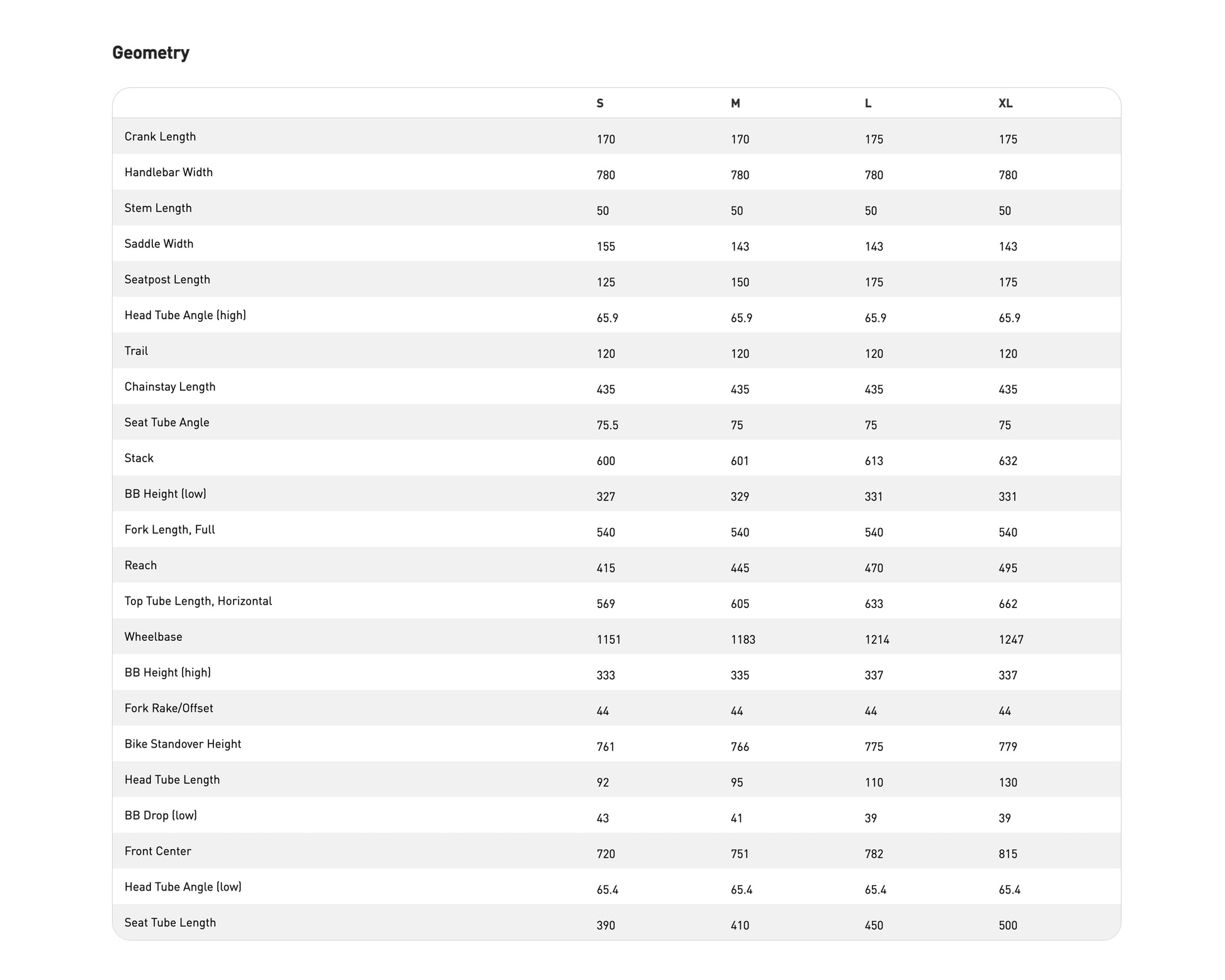 Geometry

| | S | M | L | XL |
|---|---|---|---|---|
| Crank Length | 170 | 170 | 175 | 175 |
| Handlebar Width | 780 | 780 | 780 | 780 |
| Stem Length | 50 | 50 | 50 | 50 |
| Saddle Width | 155 | 143 | 143 | 143 |
| Seatpost Length | 125 | 150 | 175 | 175 |
| Head Tube Angle (high) | 65.9 | 65.9 | 65.9 | 65.9 |
| Trail | 120 | 120 | 120 | 120 |
| Chainstay Length | 435 | 435 | 435 | 435 |
| Seat Tube Angle | 75.5 | 75 | 75 | 75 |
| Stack | 600 | 601 | 613 | 632 |
| BB Height (low) | 327 | 329 | 331 | 331 |
| Fork Length, Full | 540 | 540 | 540 | 540 |
| Reach | 415 | 445 | 470 | 495 |
| Top Tube Length, Horizontal | 569 | 605 | 633 | 662 |
| Wheelbase | 1151 | 1183 | 1214 | 1247 |
| BB Height (high) | 333 | 335 | 337 | 337 |
| Fork Rake/Offset | 44 | 44 | 44 | 44 |
| Bike Standover Height | 761 | 766 | 775 | 779 |
| Head Tube Length | 92 | 95 | 110 | 130 |
| BB Drop (low) | 43 | 41 | 39 | 39 |
| Front Center | 720 | 751 | 782 | 815 |
| Head Tube Angle (low) | 65.4 | 65.4 | 65.4 | 65.4 |
| Seat Tube Length | 390 | 410 | 450 | 500 |